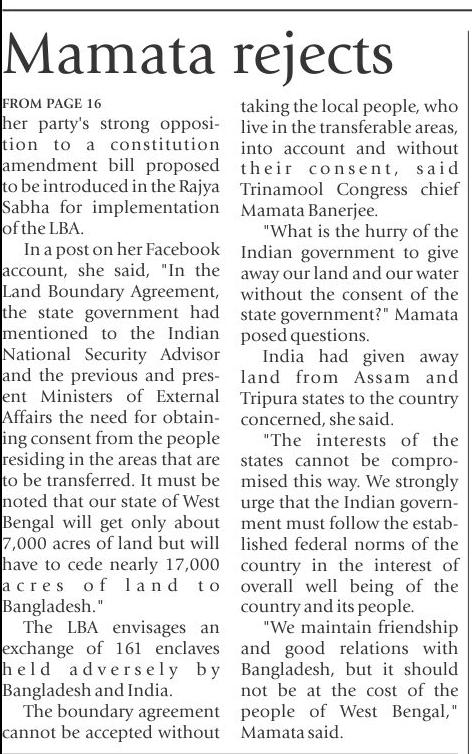 Mamata rejects

FROM PAGE 16
her party's strong opposition to a constitution amendment bill proposed to be introduced in the Rajya Sabha for implementation of the LBA.

In a post on her Facebook account, she said, "In the Land Boundary Agreement, the state government had mentioned to the Indian National Security Advisor and the previous and present Ministers of External Affairs the need for obtaining consent from the people residing in the areas that are to be transferred. It must be noted that our state of West Bengal will get only about 7,000 acres of land but will have to cede nearly 17,000 acres of land to Bangladesh."

The LBA envisages an exchange of 161 enclaves held adversely by Bangladesh and India.

The boundary agreement cannot be accepted without taking the local people, who live in the transferable areas, into account and without their consent, said Trinamool Congress chief Mamata Banerjee.

"What is the hurry of the Indian government to give away our land and our water without the consent of the state government?" Mamata posed questions.

India had given away land from Assam and Tripura states to the country concerned, she said.

"The interests of the states cannot be compromised this way. We strongly urge that the Indian government must follow the established federal norms of the country in the interest of overall well being of the country and its people.

"We maintain friendship and good relations with Bangladesh, but it should not be at the cost of the people of West Bengal," Mamata said.